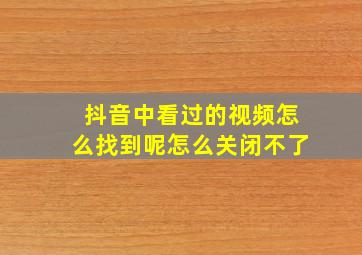 抖音中看过的视频怎么找到呢怎么关闭不了